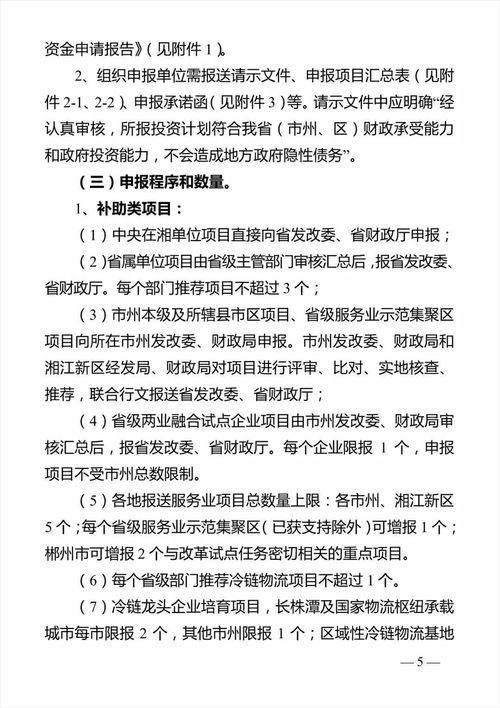 资金申请报告》（见附件 1）。

2、组织申报单位需报送请示文件、申报项目汇总表（见附件 2-1、2-2）、申报承诺函（见附件 3）等。请示文件中应明确“经认真审核，所报投资计划符合我省（市州、区）财政承受能力和政府投资能力，不会造成地方政府隐性债务”。

（三）申报程序和数量。

1、补助类项目：

（1）中央在湘单位项目直接向省发改委、省财政厅申报；

（2）省属单位项目由省级主管部门审核汇总后，报省发改委、省财政厅。每个部门推荐项目不超过 3 个；

（3）市州本级及所辖县市区项目、省级服务业示范集聚区项目向所在市州发改委、财政局申报。市州发改委、财政局和湘江新区经发局、财政局对项目进行评审、比对、实地核查、推荐，联合行文报送省发改委、省财政厅；

（4）省级两业融合试点企业项目由市州发改委、财政局审核汇总后，报省发改委、省财政厅。每个企业限报 1 个，申报项目不受市州总数限制。

（5）各地报送服务业项目总数量上限：各市州、湘江新区 5 个；每个省级服务业示范集聚区（已获支持除外）可增报 1 个；郴州市可增报 2 个与改革试点任务密切相关的重点项目。

（6）每个省级部门推荐冷链物流项目不超过 1 个。

（7）冷链龙头企业培育项目，长株潭及国家物流枢纽承载城市每市限报 2 个，其他市州限报 1 个；区域性冷链物流基地

— 5 —